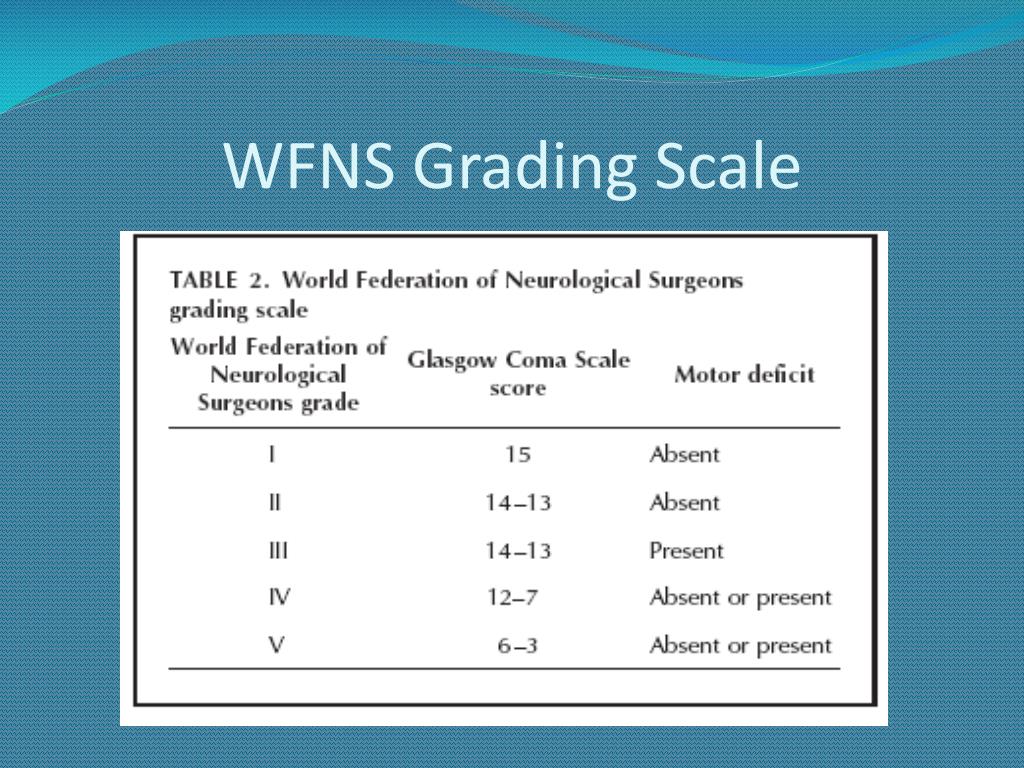 WFNS Grading Scale

TABLE 2. World Federation of Neurological Surgeons grading scale

| World Federation of Neurological Surgeons grade | Glasgow Coma Scale score | Motor deficit |
|---|---|---|
| I | 15 | Absent |
| II | 14–13 | Absent |
| III | 14–13 | Present |
| IV | 12–7 | Absent or present |
| V | 6–3 | Absent or present |